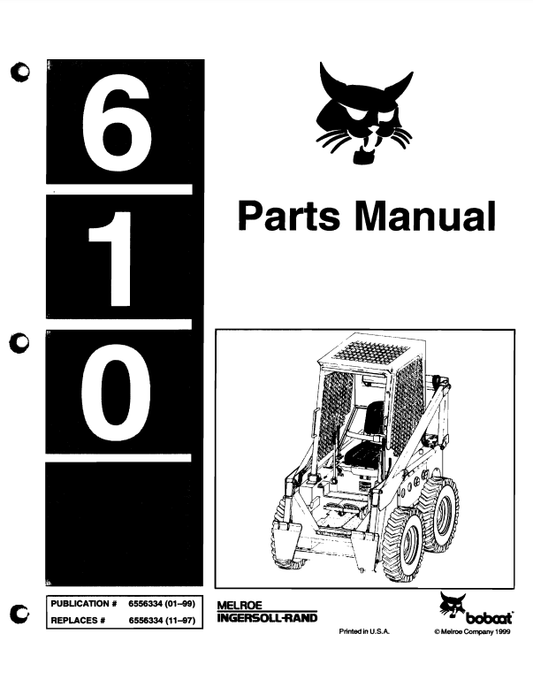 6
1
0

Parts Manual

PUBLICATION # 6556334 (01-99)
REPLACES # 6556334 (11-97)

MELROE
INGERSOLL-RAND

Printed in U.S.A.

bobcat

© Melroe Company 1999